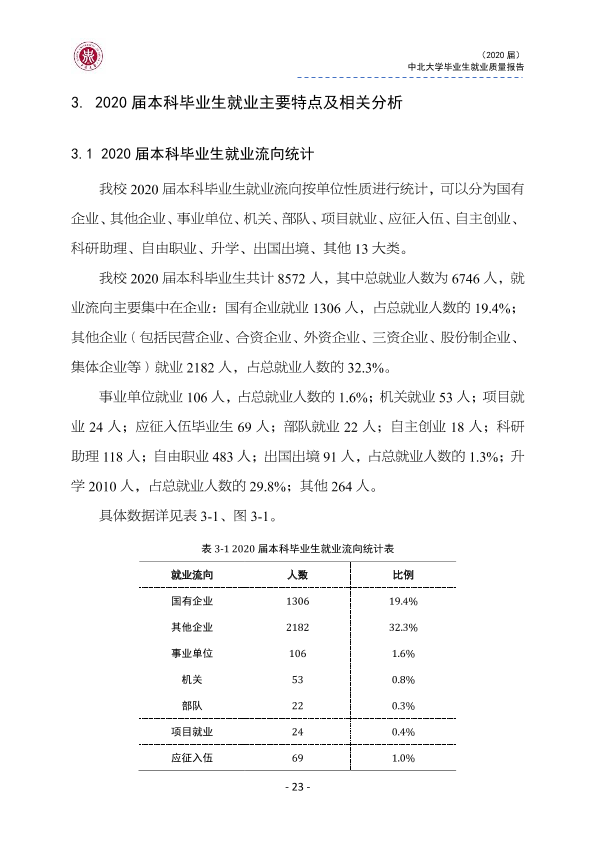 （2020届）
中北大学毕业生就业质量报告

3. 2020届本科毕业生就业主要特点及相关分析

3.1 2020届本科毕业生就业流向统计

我校2020届本科毕业生就业流向按单位性质进行统计，可以分为国有企业、其他企业、事业单位、机关、部队、项目就业、应征入伍、自主创业、科研助理、自由职业、升学、出国出境、其他13大类。

我校2020届本科毕业生共计8572人，其中总就业人数为6746人，就业流向主要集中在企业：国有企业就业1306人，占总就业人数的19.4%；其他企业（包括民营企业、合资企业、外资企业、三资企业、股份制企业、集体企业等）就业2182人，占总就业人数的32.3%。

事业单位就业106人，占总就业人数的1.6%；机关就业53人；项目就业24人；应征入伍毕业生69人；部队就业22人；自主创业18人；科研助理118人；自由职业483人；出国出境91人，占总就业人数的1.3%；升学2010人，占总就业人数的29.8%；其他264人。

具体数据详见表3-1、图3-1。

表3-1 2020届本科毕业生就业流向统计表

| 就业流向 | 人数 | 比例 |
|---|---|---|
| 国有企业 | 1306 | 19.4% |
| 其他企业 | 2182 | 32.3% |
| 事业单位 | 106 | 1.6% |
| 机关 | 53 | 0.8% |
| 部队 | 22 | 0.3% |
| 项目就业 | 24 | 0.4% |
| 应征入伍 | 69 | 1.0% |

- 23 -